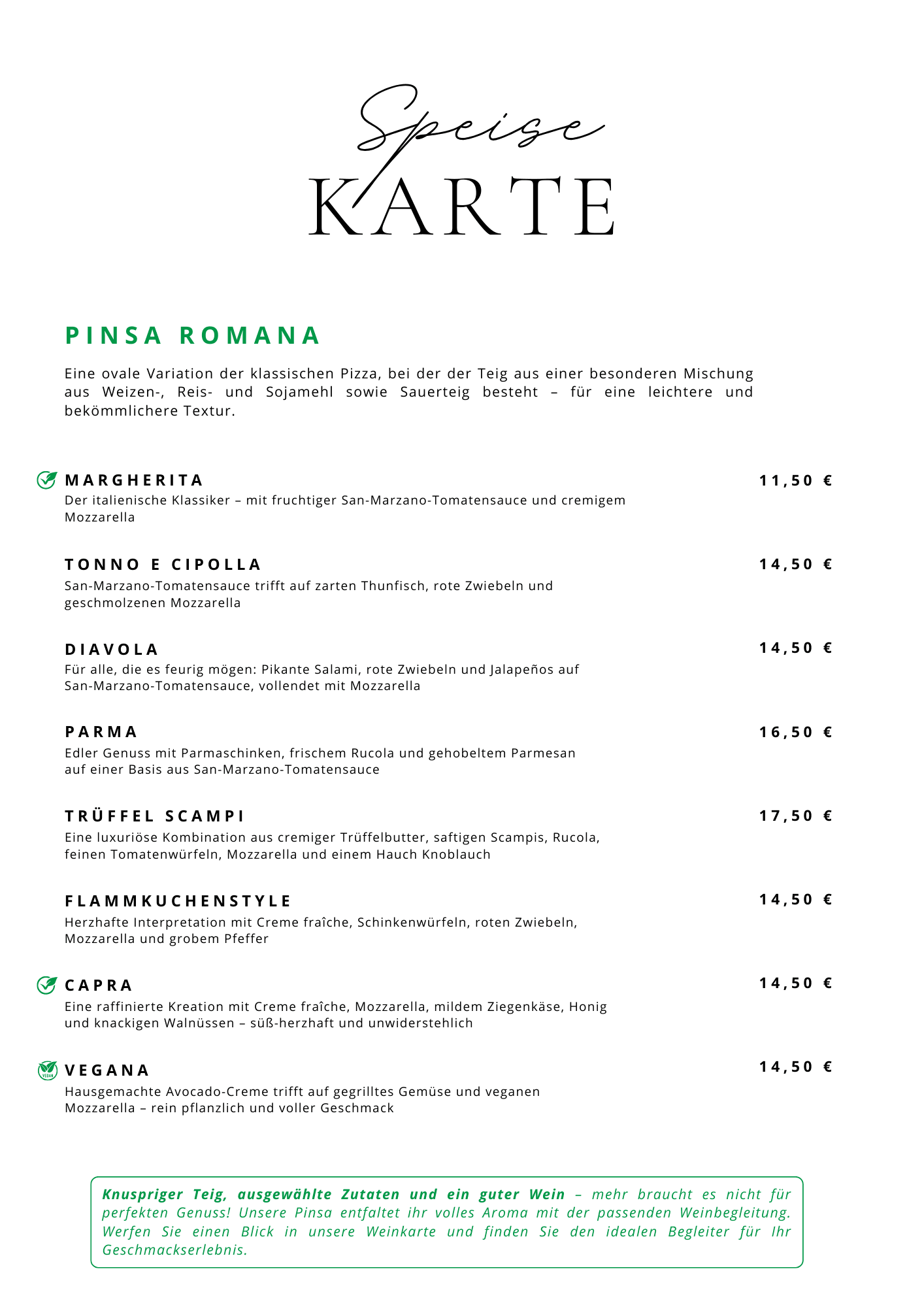 Speise
KARTE

PINSA ROMANA

Eine ovale Variation der klassischen Pizza, bei der der Teig aus einer besonderen Mischung aus Weizen-, Reis- und Sojamehl sowie Sauerteig besteht – für eine leichtere und bekömmlichere Textur.

MARGHERITA 11,50 €
Der italienische Klassiker – mit fruchtiger San-Marzano-Tomatensauce und cremigem Mozzarella

TONNO E CIPOLLA 14,50 €
San-Marzano-Tomatensauce trifft auf zarten Thunfisch, rote Zwiebeln und geschmolzenen Mozzarella

DIAVOLA 14,50 €
Für alle, die es feurig mögen: Pikante Salami, rote Zwiebeln und Jalapeños auf San-Marzano-Tomatensauce, vollendet mit Mozzarella

PARMA 16,50 €
Edler Genuss mit Parmaschinken, frischem Rucola und gehobeltem Parmesan auf einer Basis aus San-Marzano-Tomatensauce

TRÜFFEL SCAMPI 17,50 €
Eine luxuriöse Kombination aus cremiger Trüffelbutter, saftigen Scampis, Rucola, feinen Tomatenwürfeln, Mozzarella und einem Hauch Knoblauch

FLAMMKUCHENSTYLE 14,50 €
Herzhafte Interpretation mit Creme fraîche, Schinkenwürfeln, roten Zwiebeln, Mozzarella und grobem Pfeffer

CAPRA 14,50 €
Eine raffinierte Kreation mit Creme fraîche, Mozzarella, mildem Ziegenkäse, Honig und knackigen Walnüssen – süß-herzhaft und unwiderstehlich

VEGAN
VEGANA 14,50 €
Hausgemachte Avocado-Creme trifft auf gegrilltes Gemüse und veganen Mozzarella – rein pflanzlich und voller Geschmack

Knuspriger Teig, ausgewählte Zutaten und ein guter Wein – mehr braucht es nicht für perfekten Genuss! Unsere Pinsa entfaltet ihr volles Aroma mit der passenden Weinbegleitung. Werfen Sie einen Blick in unsere Weinkarte und finden Sie den idealen Begleiter für Ihr Geschmackserlebnis.